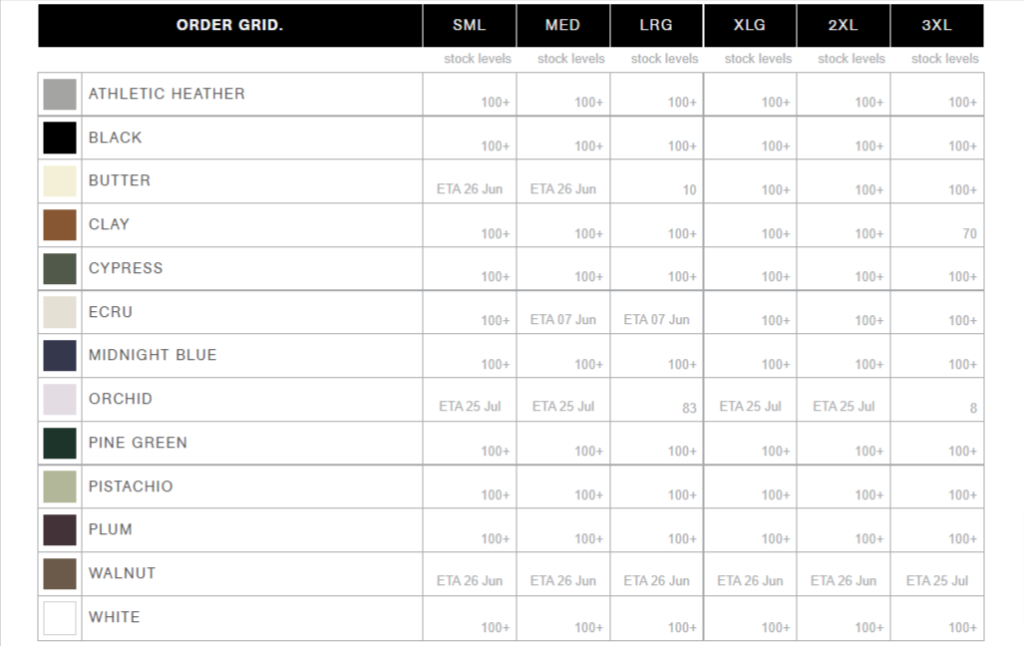 | ORDER GRID. | SML | MED | LRG | XLG | 2XL | 3XL |
|---|---|---|---|---|---|---|
| | stock levels | stock levels | stock levels | stock levels | stock levels | stock levels |
| ATHLETIC HEATHER | 100+ | 100+ | 100+ | 100+ | 100+ | 100+ |
| BLACK | 100+ | 100+ | 100+ | 100+ | 100+ | 100+ |
| BUTTER | ETA 26 Jun | ETA 26 Jun | 10 | 100+ | 100+ | 100+ |
| CLAY | 100+ | 100+ | 100+ | 100+ | 100+ | 70 |
| CYPRESS | 100+ | 100+ | 100+ | 100+ | 100+ | 100+ |
| ECRU | 100+ | ETA 07 Jun | ETA 07 Jun | 100+ | 100+ | 100+ |
| MIDNIGHT BLUE | 100+ | 100+ | 100+ | 100+ | 100+ | 100+ |
| ORCHID | ETA 25 Jul | ETA 25 Jul | 83 | ETA 25 Jul | ETA 25 Jul | 8 |
| PINE GREEN | 100+ | 100+ | 100+ | 100+ | 100+ | 100+ |
| PISTACHIO | 100+ | 100+ | 100+ | 100+ | 100+ | 100+ |
| PLUM | 100+ | 100+ | 100+ | 100+ | 100+ | 100+ |
| WALNUT | ETA 26 Jun | ETA 26 Jun | ETA 26 Jun | ETA 26 Jun | ETA 26 Jun | ETA 25 Jul |
| WHITE | 100+ | 100+ | 100+ | 100+ | 100+ | 100+ |